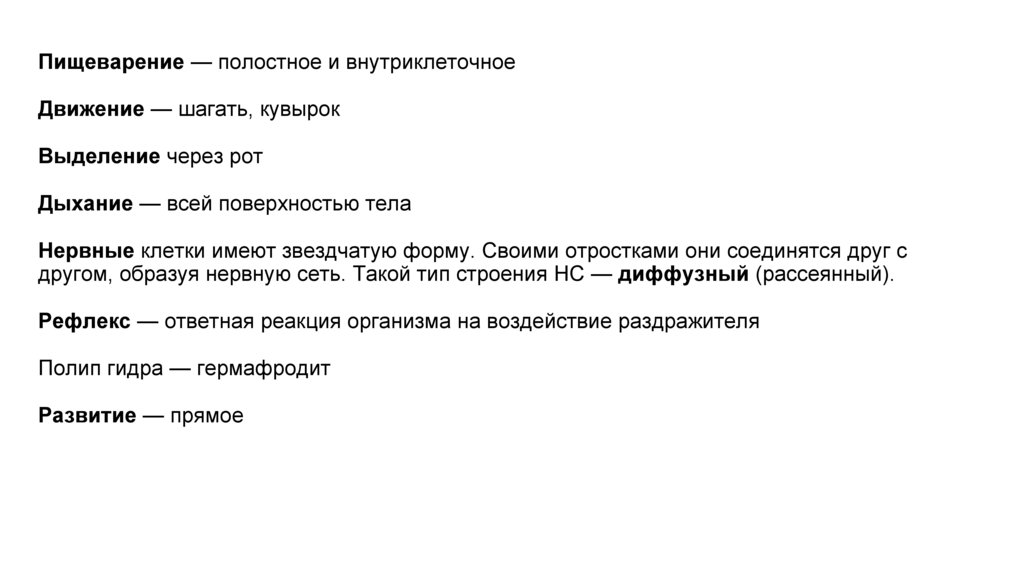 Пищеварение — полостное и внутриклеточное

Движение — шагать, кувырок

Выделение через рот

Дыхание — всей поверхностью тела

Нервные клетки имеют звездчатую форму. Своими отростками они соединятся друг с другом, образуя нервную сеть. Такой тип строения НС — диффузный (рассеянный).

Рефлекс — ответная реакция организма на воздействие раздражителя

Полип гидра — гермафродит

Развитие — прямое